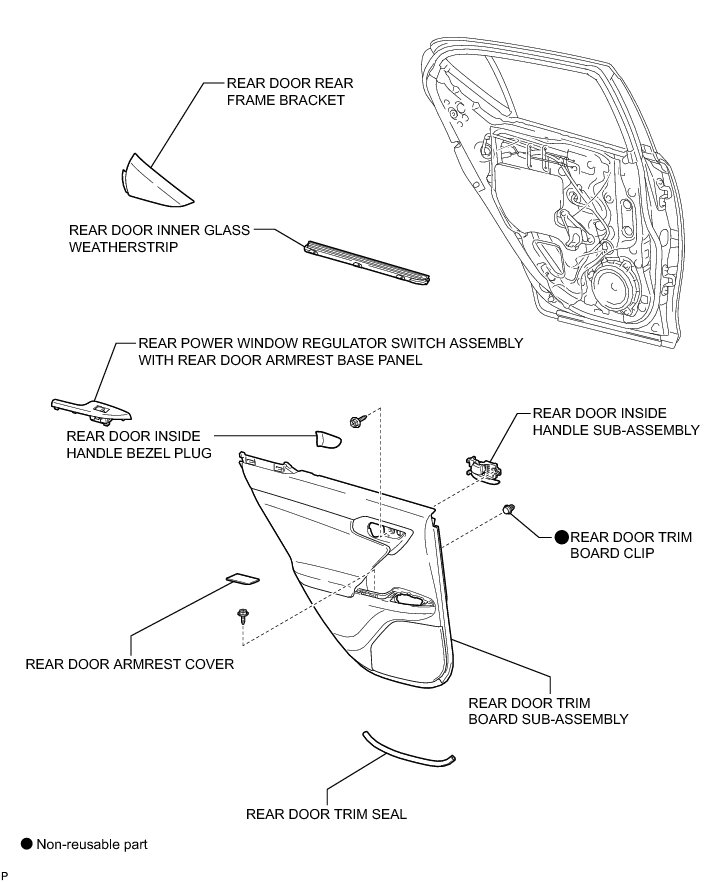 REAR DOOR REAR FRAME BRACKET

REAR DOOR INNER GLASS WEATHERSTRIP

REAR POWER WINDOW REGULATOR SWITCH ASSEMBLY WITH REAR DOOR ARMREST BASE PANEL

REAR DOOR INSIDE HANDLE BEZEL PLUG

REAR DOOR INSIDE HANDLE SUB-ASSEMBLY

● REAR DOOR TRIM BOARD CLIP

REAR DOOR ARMREST COVER

REAR DOOR TRIM BOARD SUB-ASSEMBLY

REAR DOOR TRIM SEAL

● Non-reusable part

P